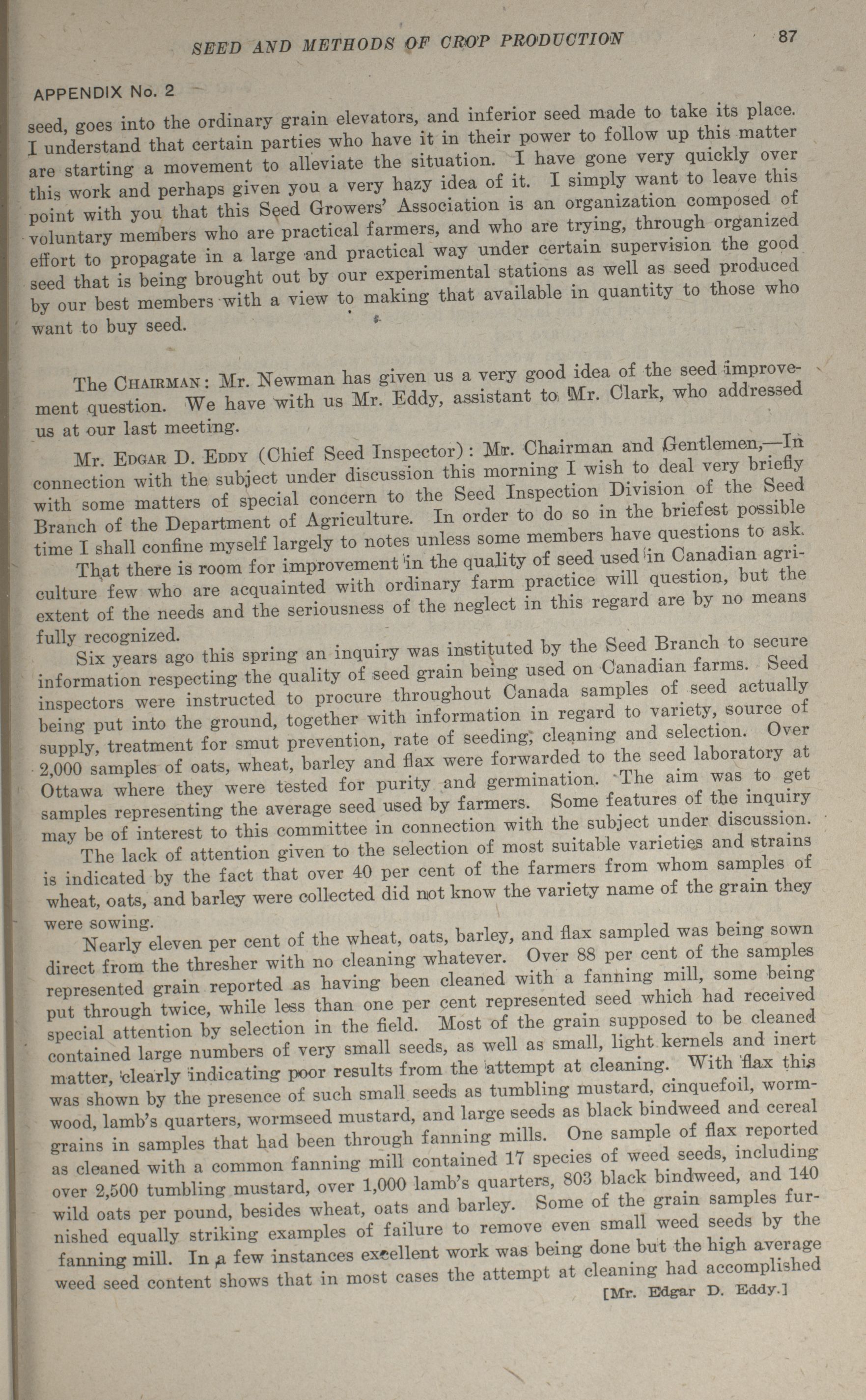 SEED AND METHODS OF CROP PRODUCTION 87

APPENDIX No. 2

seed, goes into the ordinary grain elevators, and inferior seed made to take its place. I understand that certain parties who have it in their power to follow up this matter are starting a movement to alleviate the situation. I have gone very quickly over this work and perhaps given you a very hazy idea of it. I simply want to leave this point with you that this Seed Growers' Association is an organization composed of voluntary members who are practical farmers, and who are trying, through organized effort to propagate in a large and practical way under certain supervision the good seed that is being brought out by our experimental stations as well as seed produced by our best members with a view to making that available in quantity to those who want to buy seed.

The CHAIRMAN: Mr. Newman has given us a very good idea of the seed improvement question. We have with us Mr. Eddy, assistant to Mr. Clark, who addressed us at our last meeting.

Mr. EDGAR D. EDDY (Chief Seed Inspector): Mr. Chairman and Gentlemen,—In connection with the subject under discussion this morning I wish to deal very briefly with some matters of special concern to the Seed Inspection Division of the Seed Branch of the Department of Agriculture. In order to do so in the briefest possible time I shall confine myself largely to notes unless some members have questions to ask.

That there is room for improvement in the quality of seed used in Canadian agriculture few who are acquainted with ordinary farm practice will question, but the extent of the needs and the seriousness of the neglect in this regard are by no means fully recognized.

Six years ago this spring an inquiry was instituted by the Seed Branch to secure information respecting the quality of seed grain being used on Canadian farms. Seed inspectors were instructed to procure throughout Canada samples of seed actually being put into the ground, together with information in regard to variety, source of supply, treatment for smut prevention, rate of seeding, cleaning and selection. Over 2,000 samples of oats, wheat, barley and flax were forwarded to the seed laboratory at Ottawa where they were tested for purity and germination. The aim was to get samples representing the average seed used by farmers. Some features of the inquiry may be of interest to this committee in connection with the subject under discussion.

The lack of attention given to the selection of most suitable varieties and strains is indicated by the fact that over 40 per cent of the farmers from whom samples of wheat, oats, and barley were collected did not know the variety name of the grain they were sowing.

Nearly eleven per cent of the wheat, oats, barley, and flax sampled was being sown direct from the thresher with no cleaning whatever. Over 88 per cent of the samples represented grain reported as having been cleaned with a fanning mill, some being put through twice, while less than one per cent represented seed which had received special attention by selection in the field. Most of the grain supposed to be cleaned contained large numbers of very small seeds, as well as small, light kernels and inert matter, clearly indicating poor results from the attempt at cleaning. With flax this was shown by the presence of such small seeds as tumbling mustard, cinquefoil, wormwood, lamb's quarters, wormseed mustard, and large seeds as black bindweed and cereal grains in samples that had been through fanning mills. One sample of flax reported as cleaned with a common fanning mill contained 17 species of weed seeds, including over 2,500 tumbling mustard, over 1,000 lamb's quarters, 803 black bindweed, and 140 wild oats per pound, besides wheat, oats and barley. Some of the grain samples furnished equally striking examples of failure to remove even small weed seeds by the fanning mill. In a few instances excellent work was being done but the high average weed seed content shows that in most cases the attempt at cleaning had accomplished

[Mr. Edgar D. Eddy.]